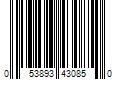 0 53893 43085 0